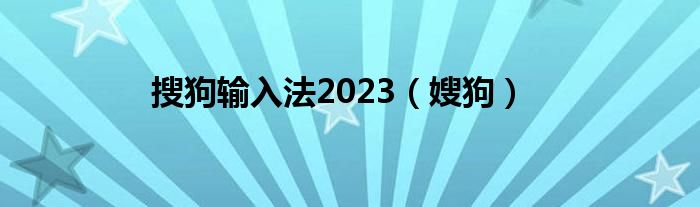 搜狗输入法2023（嫂狗）